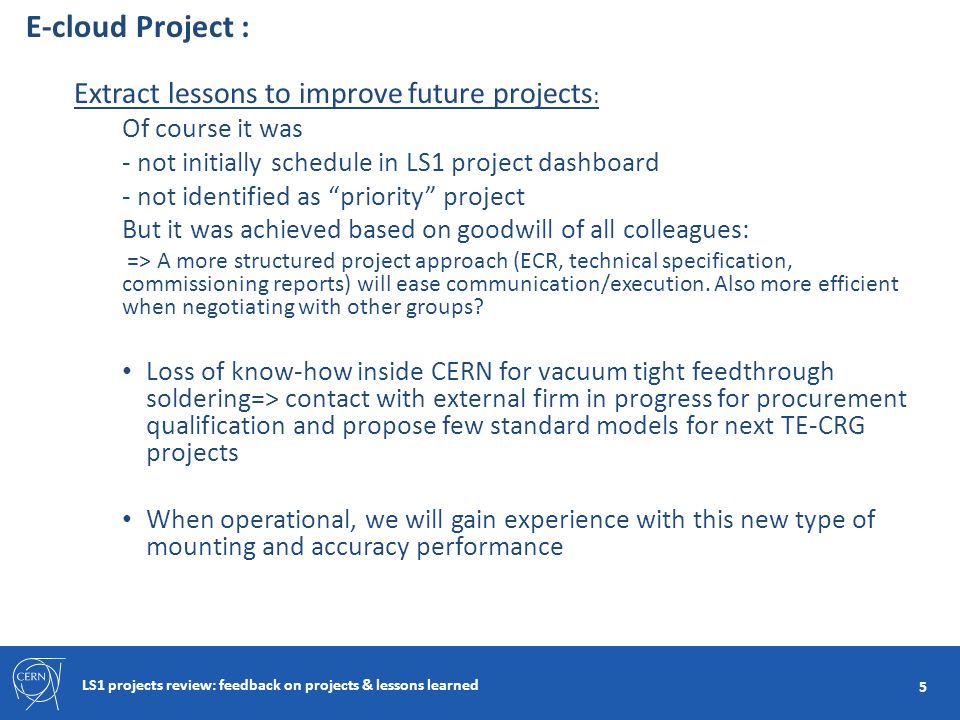 E-cloud Project :

Extract lessons to improve future projects:

Of course it was

- not initially schedule in LS1 project dashboard

- not identified as “priority” project

But it was achieved based on goodwill of all colleagues:

=> A more structured project approach (ECR, technical specification, commissioning reports) will ease communication/execution. Also more efficient when negotiating with other groups?

• Loss of know-how inside CERN for vacuum tight feedthrough soldering=> contact with external firm in progress for procurement qualification and propose few standard models for next TE-CRG projects

• When operational, we will gain experience with this new type of mounting and accuracy performance

CERN

LS1 projects review: feedback on projects & lessons learned

5